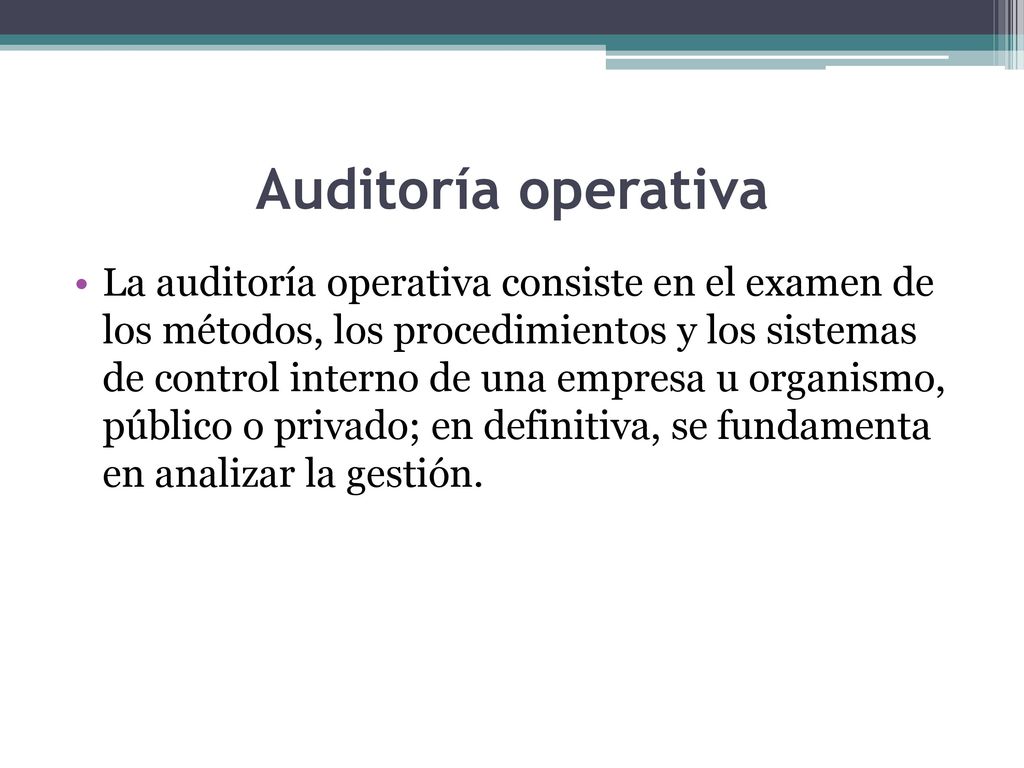 Auditoría operativa

• La auditoría operativa consiste en el examen de los métodos, los procedimientos y los sistemas de control interno de una empresa u organismo, público o privado; en definitiva, se fundamenta en analizar la gestión.